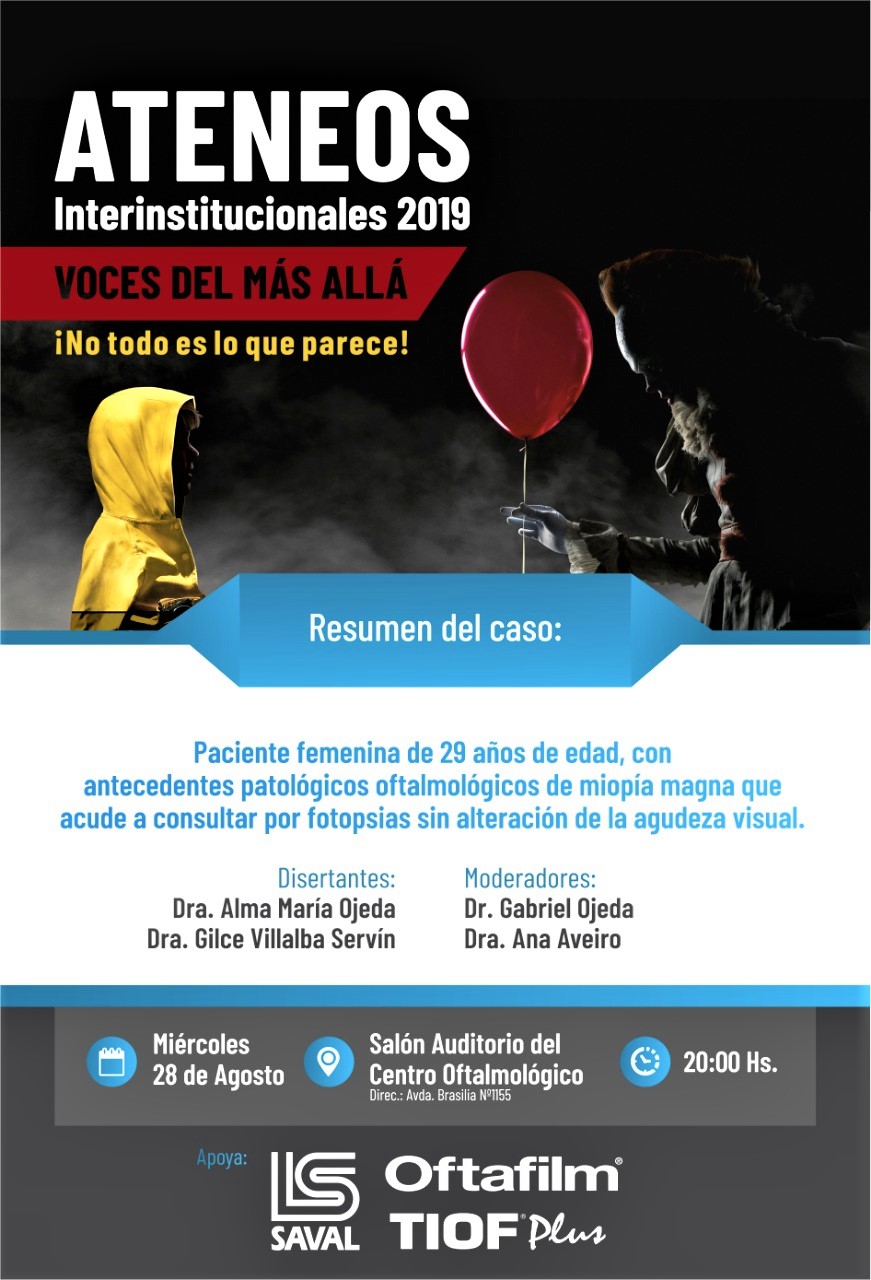 ATENEOS
Interinstitucionales 2019

VOCES DEL MÁS ALLÁ

¡No todo es lo que parece!

Resumen del caso:

Paciente femenina de 29 años de edad, con antecedentes patológicos oftalmológicos de miopía magna que acude a consultar por fotopsias sin alteración de la agudeza visual.

Disertantes:
Dra. Alma María Ojeda
Dra. Gilce Villalba Servín

Moderadores:
Dr. Gabriel Ojeda
Dra. Ana Aveiro

Miércoles
28 de Agosto

Salón Auditorio del
Centro Oftalmológico
Direc.: Avda. Brasilia Nº1155

20:00 Hs.

Apoya:

SAVAL

Oftafilm®
TIOF® Plus